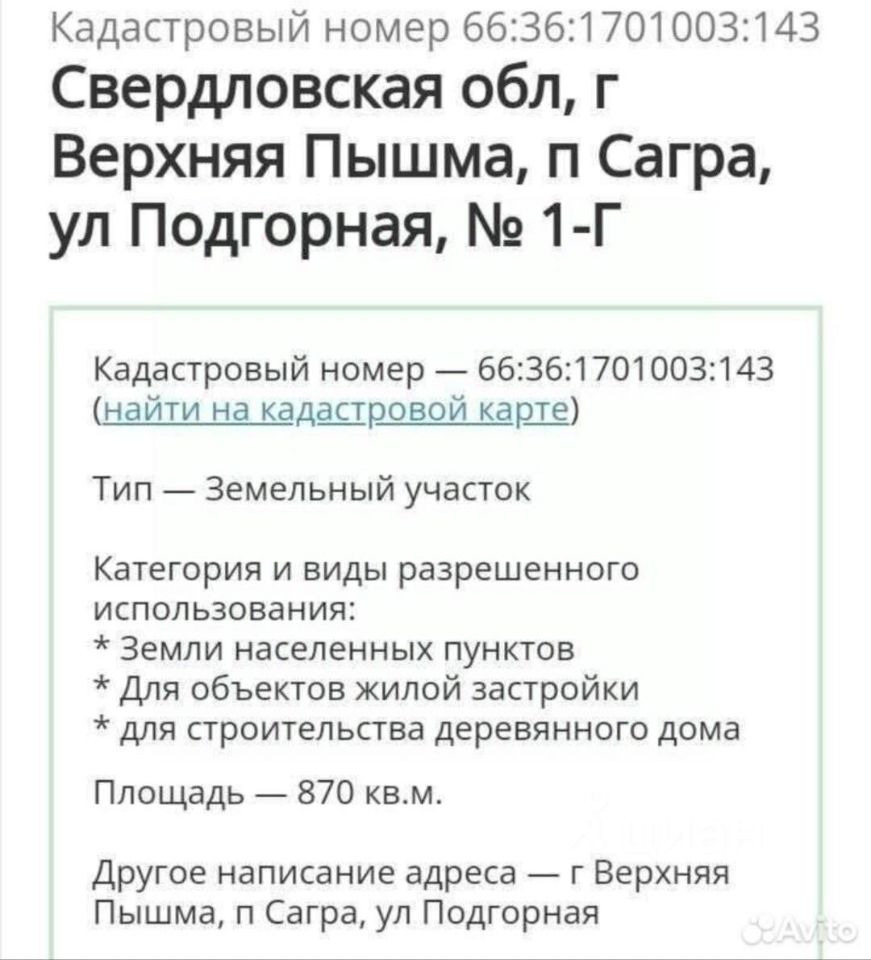 Кадастровый номер 66:36:1701003:143

Свердловская обл, г Верхняя Пышма, п Сагра, ул Подгорная, № 1-Г

Кадастровый номер — 66:36:1701003:143 (найти на кадастровой карте)

Тип — Земельный участок

Категория и виды разрешенного использования:
* Земли населенных пунктов
* Для объектов жилой застройки
* для строительства деревянного дома

Площадь — 870 кв.м.

Другое написание адреса — г Верхняя Пышма, п Сагра, ул Подгорная

Avito